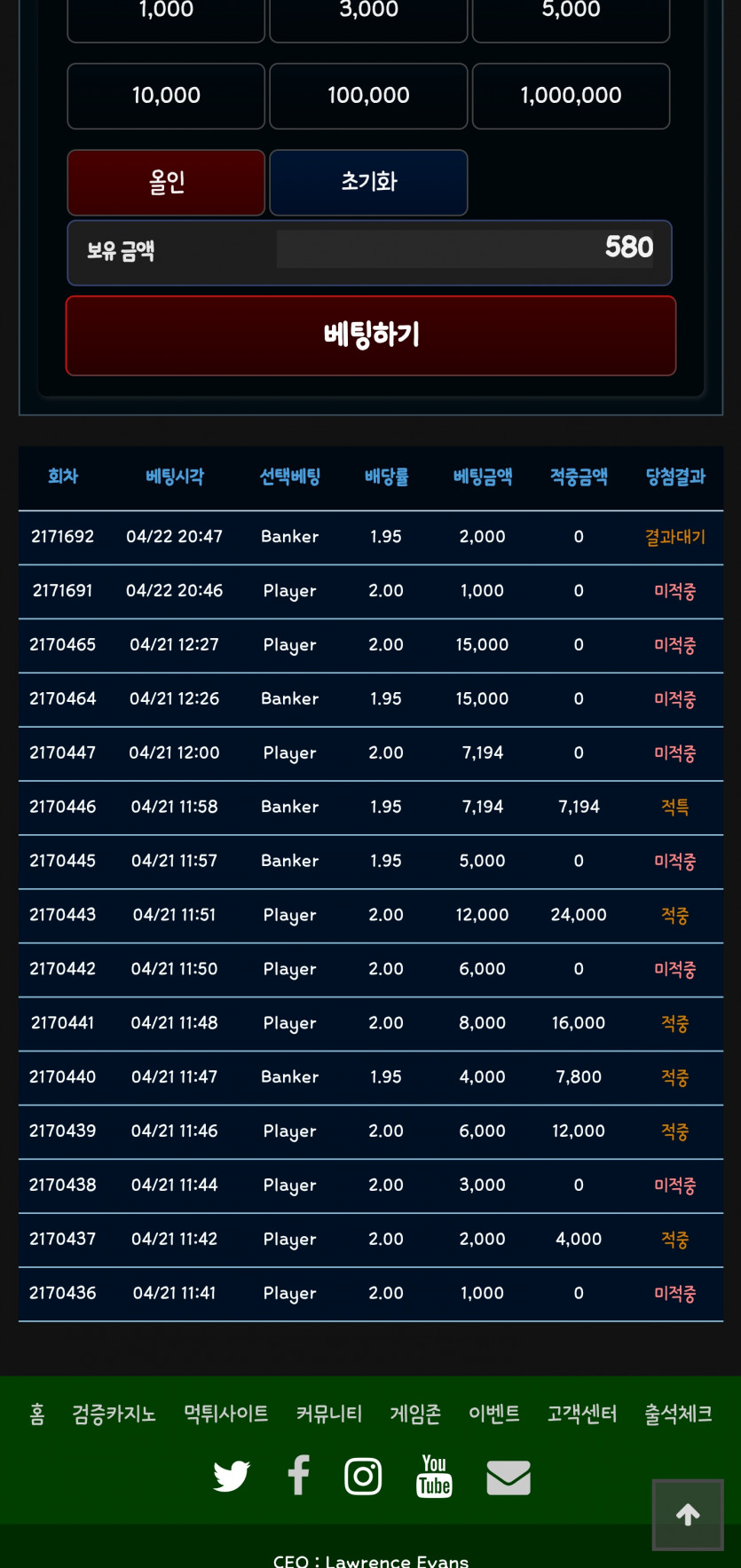 1,000 3,000 5,000

10,000 100,000 1,000,000

올인 초기화

보유 금액 580

베팅하기

| 회차 | 베팅시각 | 선택베팅 | 배당률 | 베팅금액 | 적중금액 | 당첨결과 |
|---|---|---|---|---|---|---|
| 2171692 | 04/22 20:47 | Banker | 1.95 | 2,000 | 0 | 결과대기 |
| 2171691 | 04/22 20:46 | Player | 2.00 | 1,000 | 0 | 미적중 |
| 2170465 | 04/21 12:27 | Player | 2.00 | 15,000 | 0 | 미적중 |
| 2170464 | 04/21 12:26 | Banker | 1.95 | 15,000 | 0 | 미적중 |
| 2170447 | 04/21 12:00 | Player | 2.00 | 7,194 | 0 | 미적중 |
| 2170446 | 04/21 11:58 | Banker | 1.95 | 7,194 | 7,194 | 적특 |
| 2170445 | 04/21 11:57 | Banker | 1.95 | 5,000 | 0 | 미적중 |
| 2170443 | 04/21 11:51 | Player | 2.00 | 12,000 | 24,000 | 적중 |
| 2170442 | 04/21 11:50 | Player | 2.00 | 6,000 | 0 | 미적중 |
| 2170441 | 04/21 11:48 | Player | 2.00 | 8,000 | 16,000 | 적중 |
| 2170440 | 04/21 11:47 | Banker | 1.95 | 4,000 | 7,800 | 적중 |
| 2170439 | 04/21 11:46 | Player | 2.00 | 6,000 | 12,000 | 적중 |
| 2170438 | 04/21 11:44 | Player | 2.00 | 3,000 | 0 | 미적중 |
| 2170437 | 04/21 11:42 | Player | 2.00 | 2,000 | 4,000 | 적중 |
| 2170436 | 04/21 11:41 | Player | 2.00 | 1,000 | 0 | 미적중 |

홈 검증카지노 먹튀사이트 커뮤니티 게임존 이벤트 고객센터 출석체크

You Tube

CEO : Lawrence Evans